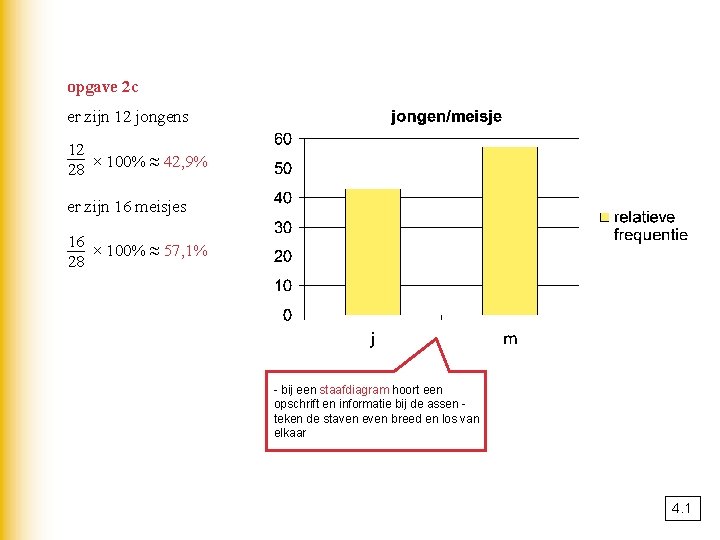 opgave 2c

er zijn 12 jongens

$\frac{12}{28} \times 100\% \approx 42,9\%$

er zijn 16 meisjes

$\frac{16}{28} \times 100\% \approx 57,1\%$

jongen/meisje

60
50
40
30
20
10
0

j
m

relatieve frequentie

- bij een staafdiagram hoort een opschrift en informatie bij de assen - teken de staven even breed en los van elkaar

4.1